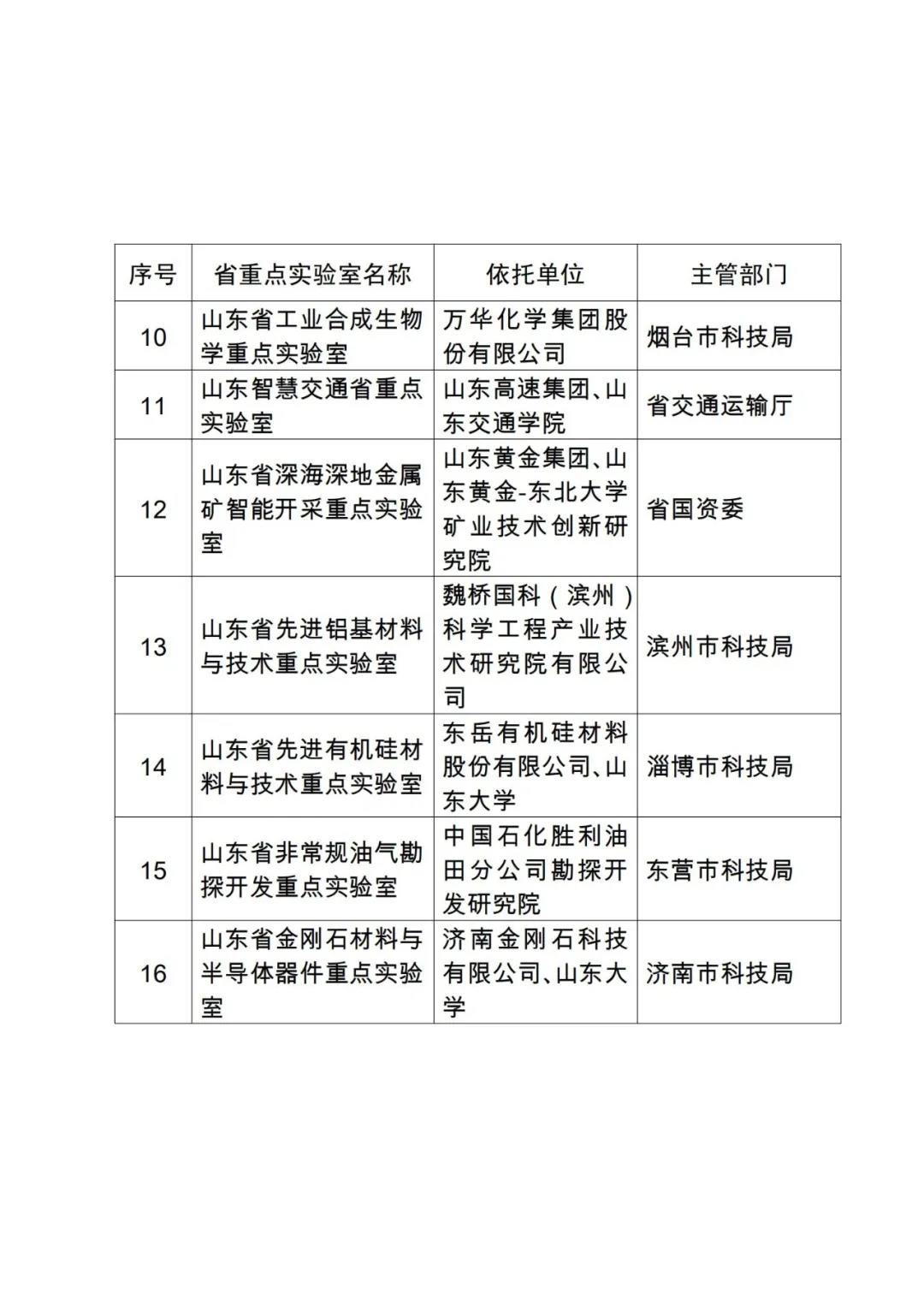 | 序号 | 省重点实验室名称 | 依托单位 | 主管部门 |
|---|---|---|---|
| 10 | 山东省工业合成生物学重点实验室 | 万华化学集团股份有限公司 | 烟台市科技局 |
| 11 | 山东智慧交通省重点实验室 | 山东高速集团、山东交通学院 | 省交通运输厅 |
| 12 | 山东省深海深地金属矿智能开采重点实验室 | 山东黄金集团、山东黄金-东北大学矿业技术创新研究院 | 省国资委 |
| 13 | 山东省先进铝基材料与技术重点实验室 | 魏桥国科（滨州）科学工程产业技术研究院有限公司 | 滨州市科技局 |
| 14 | 山东省先进有机硅材料与技术重点实验室 | 东岳有机硅材料股份有限公司、山东大学 | 淄博市科技局 |
| 15 | 山东省非常规油气勘探开发重点实验室 | 中国石化胜利油田分公司勘探开发研究院 | 东营市科技局 |
| 16 | 山东省金刚石材料与半导体器件重点实验室 | 济南金刚石科技有限公司、山东大学 | 济南市科技局 |